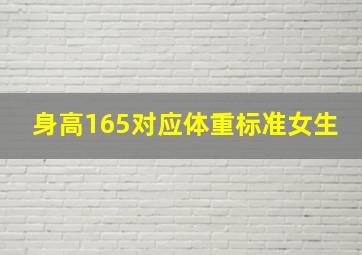 身高165对应体重标准女生